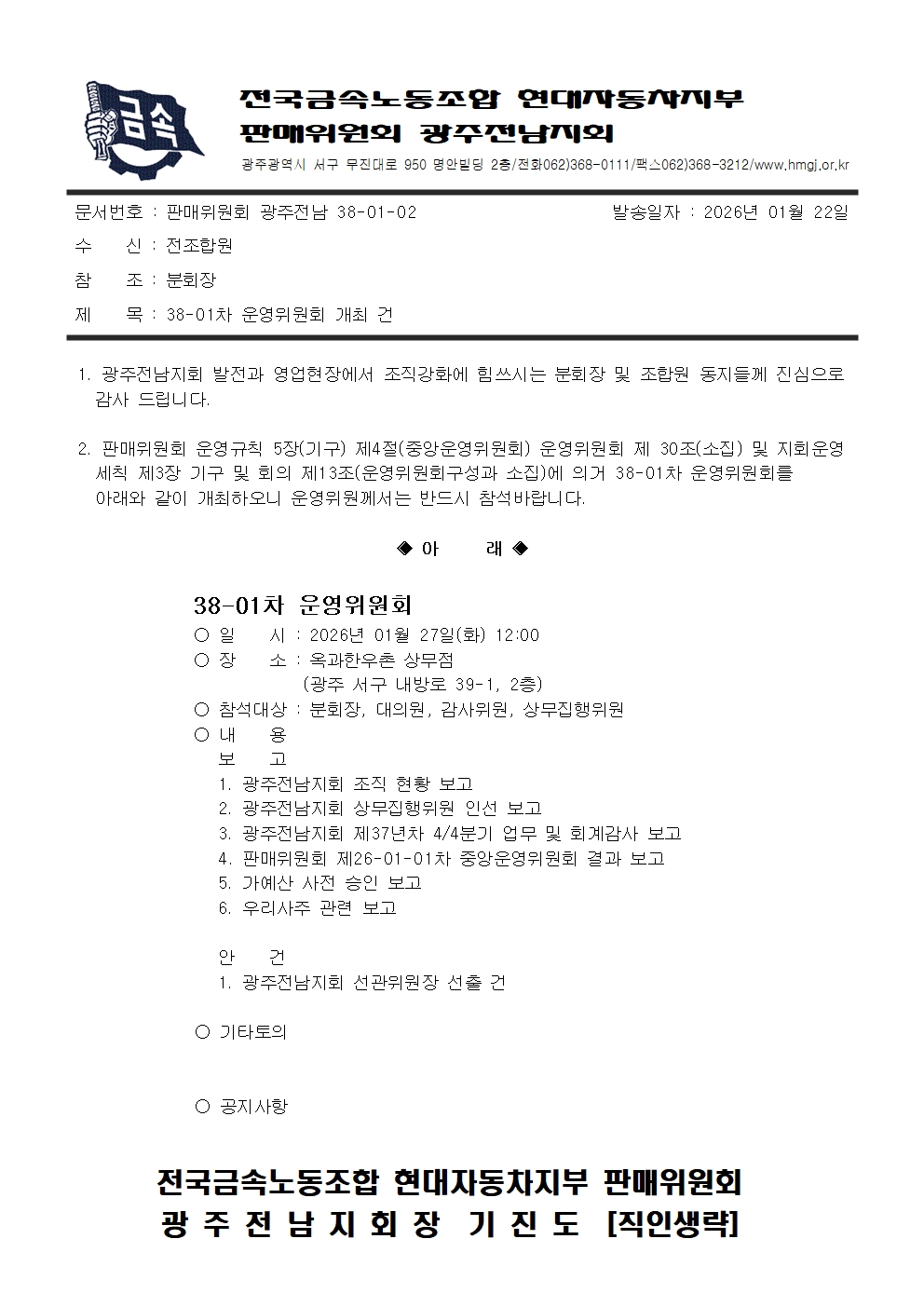 금속

전국금속노동조합 현대자동차지부
판매위원회 광주전남지회

광주광역시 서구 무진대로 950 명안빌딩 2층/전화062)368-0111/팩스062)368-3212/www.hmgj.or.kr

문서번호 : 판매위원회 광주전남 38-01-02 발송일자 : 2026년 01월 22일

수 신 : 전조합원

참 조 : 분회장

제 목 : 38-01차 운영위원회 개최 건

1. 광주전남지회 발전과 영업현장에서 조직강화에 힘쓰시는 분회장 및 조합원 동지들께 진심으로 감사 드립니다.

2. 판매위원회 운영규칙 5장(기구) 제4절(중앙운영위원회) 운영위원회 제 30조(소집) 및 지회운영 세칙 제3장 기구 및 회의 제13조(운영위원회구성과 소집)에 의거 38-01차 운영위원회를 아래와 같이 개최하오니 운영위원께서는 반드시 참석바랍니다.

◈ 아 래 ◈

38-01차 운영위원회
○ 일 시 : 2026년 01월 27일(화) 12:00
○ 장 소 : 옥과한우촌 상무점
(광주 서구 내방로 39-1, 2층)
○ 참석대상 : 분회장, 대의원, 감사위원, 상무집행위원
○ 내 용
보 고
1. 광주전남지회 조직 현황 보고
2. 광주전남지회 상무집행위원 인선 보고
3. 광주전남지회 제37년차 4/4분기 업무 및 회계감사 보고
4. 판매위원회 제26-01-01차 중앙운영위원회 결과 보고
5. 가예산 사전 승인 보고
6. 우리사주 관련 보고

안 건
1. 광주전남지회 선관위원장 선출 건

○ 기타토의

○ 공지사항

전국금속노동조합 현대자동차지부 판매위원회
광 주 전 남 지 회 장 기 진 도 [직인생략]